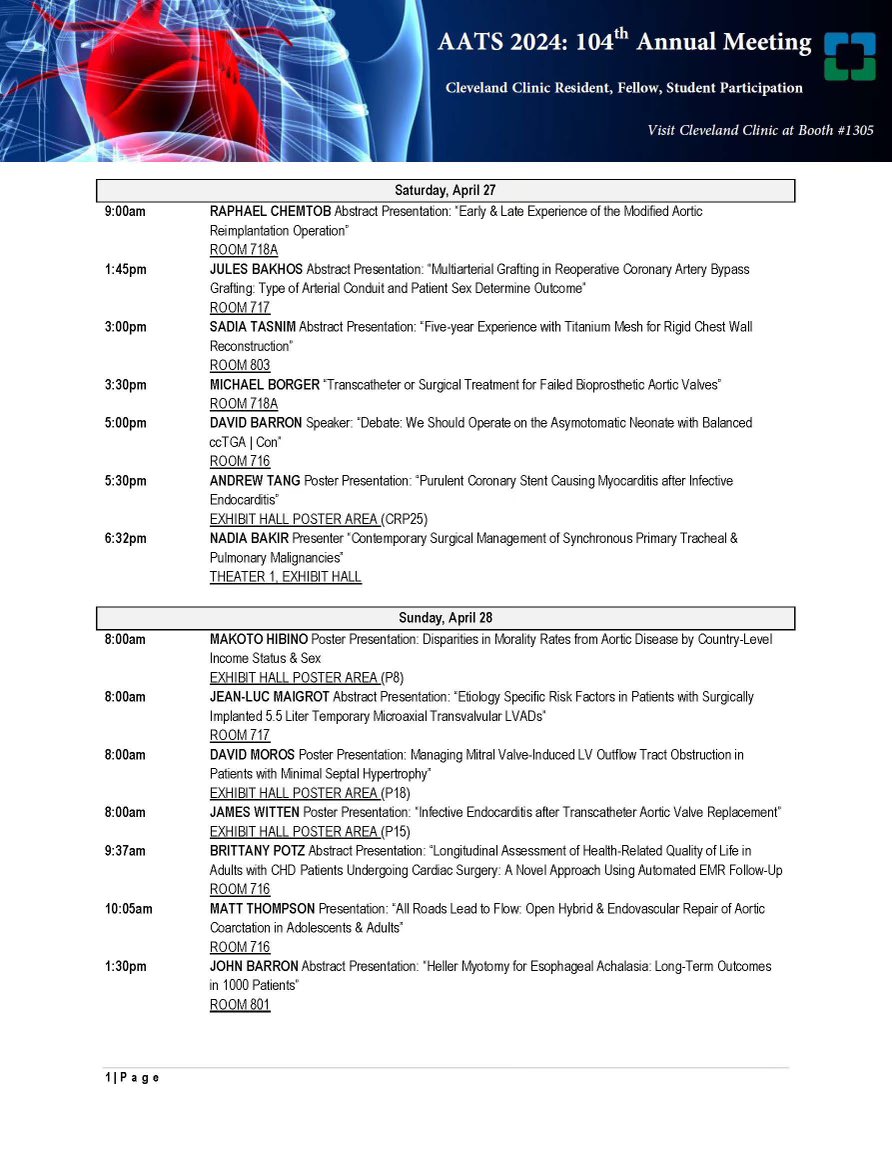 AATS 2024: 104$^{th}$ Annual Meeting

Cleveland Clinic Resident, Fellow, Student Participation

Visit Cleveland Clinic at Booth #1305

| Saturday, April 27 | |
|---|---|
| 9:00am | RAPHAEL CHEMTOB Abstract Presentation: "Early & Late Experience of the Modified Aortic Reimplantation Operation" ROOM 718A |
| 1:45pm | JULES BAKHOS Abstract Presentation: "Multiarterial Grafting in Reoperative Coronary Artery Bypass Grafting: Type of Arterial Conduit and Patient Sex Determine Outcome" ROOM 717 |
| 3:00pm | SADIA TASNIM Abstract Presentation: "Five-year Experience with Titanium Mesh for Rigid Chest Wall Reconstruction" ROOM 803 |
| 3:30pm | MICHAEL BORGER "Transcatheter or Surgical Treatment for Failed Bioprosthetic Aortic Valves" ROOM 718A |
| 5:00pm | DAVID BARRON Speaker: "Debate: We Should Operate on the Asymotomatic Neonate with Balanced ccTGA \| Con" ROOM 716 |
| 5:30pm | ANDREW TANG Poster Presentation: "Purulent Coronary Stent Causing Myocarditis after Infective Endocarditis" EXHIBIT HALL POSTER AREA (CRP25) |
| 6:32pm | NADIA BAKIR Presenter "Contemporary Surgical Management of Synchronous Primary Tracheal & Pulmonary Malignancies" THEATER 1, EXHIBIT HALL |

| Sunday, April 28 | |
|---|---|
| 8:00am | MAKOTO HIBINO Poster Presentation: Disparities in Morality Rates from Aortic Disease by Country-Level Income Status & Sex EXHIBIT HALL POSTER AREA (P8) |
| 8:00am | JEAN-LUC MAIGROT Abstract Presentation: "Etiology Specific Risk Factors in Patients with Surgically Implanted 5.5 Liter Temporary Microaxial Transvalvular LVADs" ROOM 717 |
| 8:00am | DAVID MOROS Poster Presentation: Managing Mitral Valve-Induced LV Outflow Tract Obstruction in Patients with Minimal Septal Hypertrophy" EXHIBIT HALL POSTER AREA (P18) |
| 8:00am | JAMES WITTEN Poster Presentation: "Infective Endocarditis after Transcatheter Aortic Valve Replacement" EXHIBIT HALL POSTER AREA (P15) |
| 9:37am | BRITTANY POTZ Abstract Presentation: "Longitudinal Assessment of Health-Related Quality of Life in Adults with CHD Patients Undergoing Cardiac Surgery: A Novel Approach Using Automated EMR Follow-Up ROOM 716 |
| 10:05am | MATT THOMPSON Presentation: "All Roads Lead to Flow: Open Hybrid & Endovascular Repair of Aortic Coarctation in Adolescents & Adults" ROOM 716 |
| 1:30pm | JOHN BARRON Abstract Presentation: "Heller Myotomy for Esophageal Achalasia: Long-Term Outcomes in 1000 Patients" ROOM 801 |

1 | P a g e